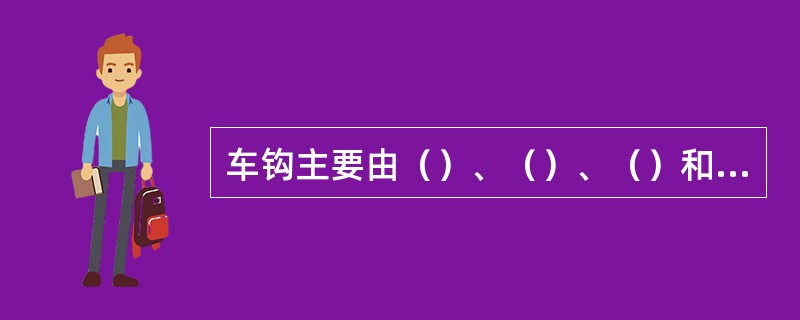 车钩主要由（）、（）、（）和...